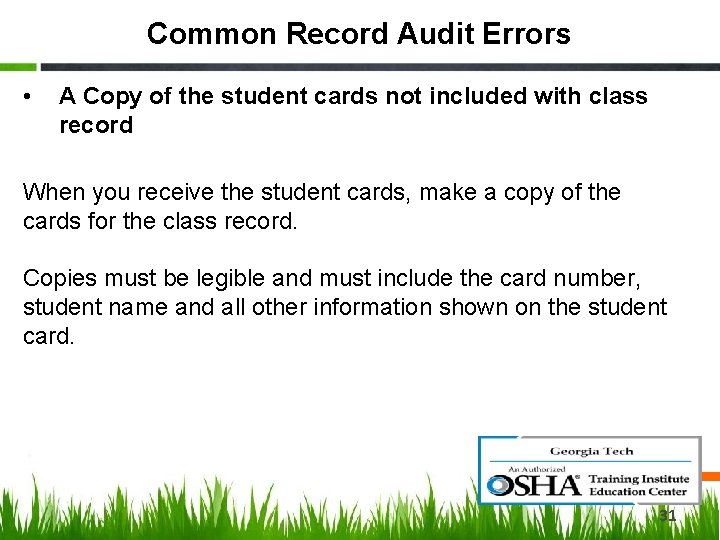 Common Record Audit Errors

• A Copy of the student cards not included with class record

When you receive the student cards, make a copy of the cards for the class record.

Copies must be legible and must include the card number, student name and all other information shown on the student card.

Georgia Tech
An Authorized
OSHA® Training Institute Education Center

31